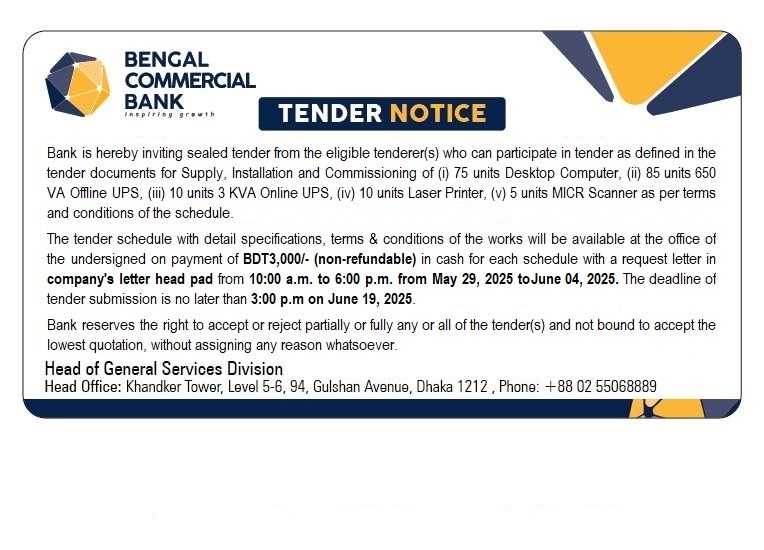 BENGAL COMMERCIAL BANK
inspiring growth

TENDER NOTICE

Bank is hereby inviting sealed tender from the eligible tenderer(s) who can participate in tender as defined in the tender documents for Supply, Installation and Commissioning of (i) 75 units Desktop Computer, (ii) 85 units 650 VA Offline UPS, (iii) 10 units 3 KVA Online UPS, (iv) 10 units Laser Printer, (v) 5 units MICR Scanner as per terms and conditions of the schedule.

The tender schedule with detail specifications, terms & conditions of the works will be available at the office of the undersigned on payment of BDT3,000/- (non-refundable) in cash for each schedule with a request letter in company's letter head pad from 10:00 a.m. to 6:00 p.m. from May 29, 2025 toJune 04, 2025. The deadline of tender submission is no later than 3:00 p.m on June 19, 2025.

Bank reserves the right to accept or reject partially or fully any or all of the tender(s) and not bound to accept the lowest quotation, without assigning any reason whatsoever.

Head of General Services Division
Head Office: Khandker Tower, Level 5-6, 94, Gulshan Avenue, Dhaka 1212 , Phone: +88 02 55068889